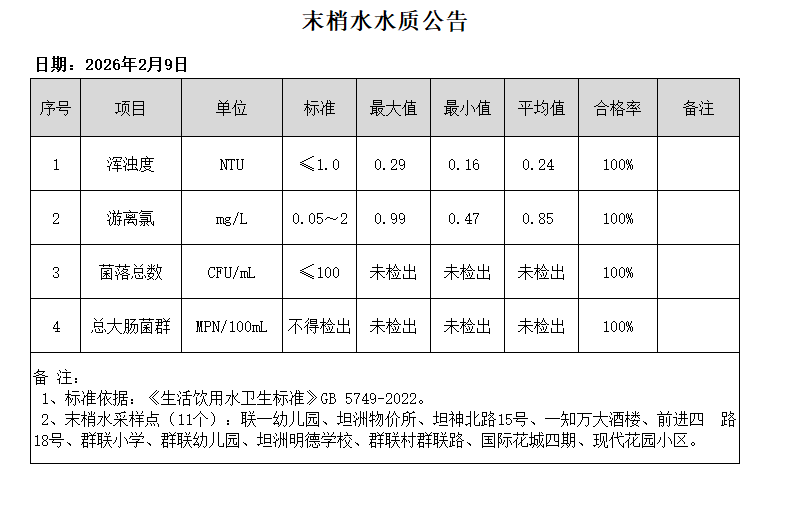 末梢水水质公告

日期：2026年2月9日

| 序号 | 项目 | 单位 | 标准 | 最大值 | 最小值 | 平均值 | 合格率 | 备注 |
|---|---|---|---|---|---|---|---|---|
| 1 | 浑浊度 | NTU | ≤1.0 | 0.29 | 0.16 | 0.24 | 100% | |
| 2 | 游离氯 | mg/L | 0.05～2 | 0.99 | 0.47 | 0.85 | 100% | |
| 3 | 菌落总数 | CFU/mL | ≤100 | 未检出 | 未检出 | 未检出 | 100% | |
| 4 | 总大肠菌群 | MPN/100mL | 不得检出 | 未检出 | 未检出 | 未检出 | 100% | |

备 注：
1、标准依据：《生活饮用水卫生标准》GB 5749-2022。
2、末梢水采样点（11个）：联一幼儿园、坦洲物价所、坦神北路15号、一知万大酒楼、前进四 路18号、群联小学、群联幼儿园、坦洲明德学校、群联村群联路、国际花城四期、现代花园小区。